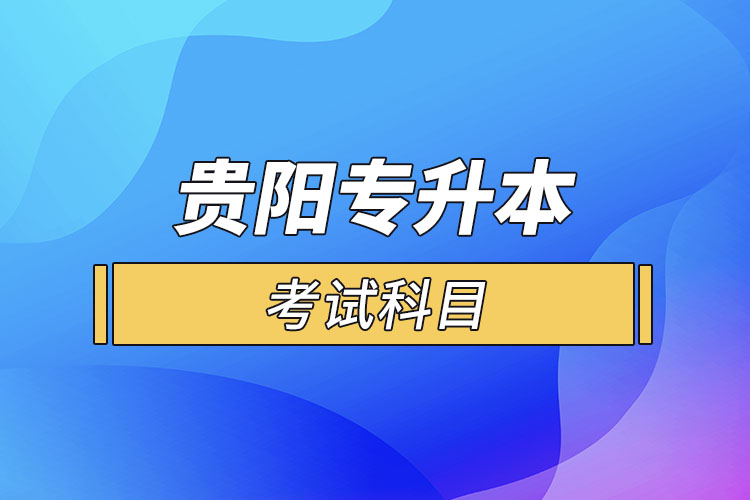 贵阳专升本

考试科目